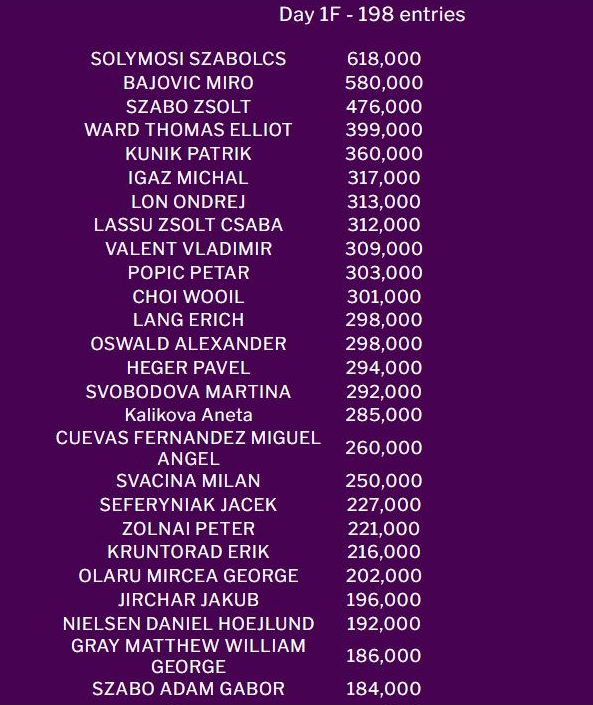 Day 1F - 198 entries

| | |
|---|---|
| SOLYMOSI SZABOLCS | 618,000 |
| BAJOVIC MIRO | 580,000 |
| SZABO ZSOLT | 476,000 |
| WARD THOMAS ELLIOT | 399,000 |
| KUNIK PATRIK | 360,000 |
| IGAZ MICHAL | 317,000 |
| LON ONDREJ | 313,000 |
| LASSU ZSOLT CSABA | 312,000 |
| VALENT VLADIMIR | 309,000 |
| POPIC PETAR | 303,000 |
| CHOI WOOIL | 301,000 |
| LANG ERICH | 298,000 |
| OSWALD ALEXANDER | 298,000 |
| HEGER PAVEL | 294,000 |
| SVOBODOVA MARTINA | 292,000 |
| Kalikova Aneta | 285,000 |
| CUEVAS FERNANDEZ MIGUEL ANGEL | 260,000 |
| SVACINA MILAN | 250,000 |
| SEFERYNIAK JACEK | 227,000 |
| ZOLNAI PETER | 221,000 |
| KRUNTORAD ERIK | 216,000 |
| OLARU MIRCEA GEORGE | 202,000 |
| JIRCHAR JAKUB | 196,000 |
| NIELSEN DANIEL HOEJLUND | 192,000 |
| GRAY MATTHEW WILLIAM GEORGE | 186,000 |
| SZABO ADAM GABOR | 184,000 |